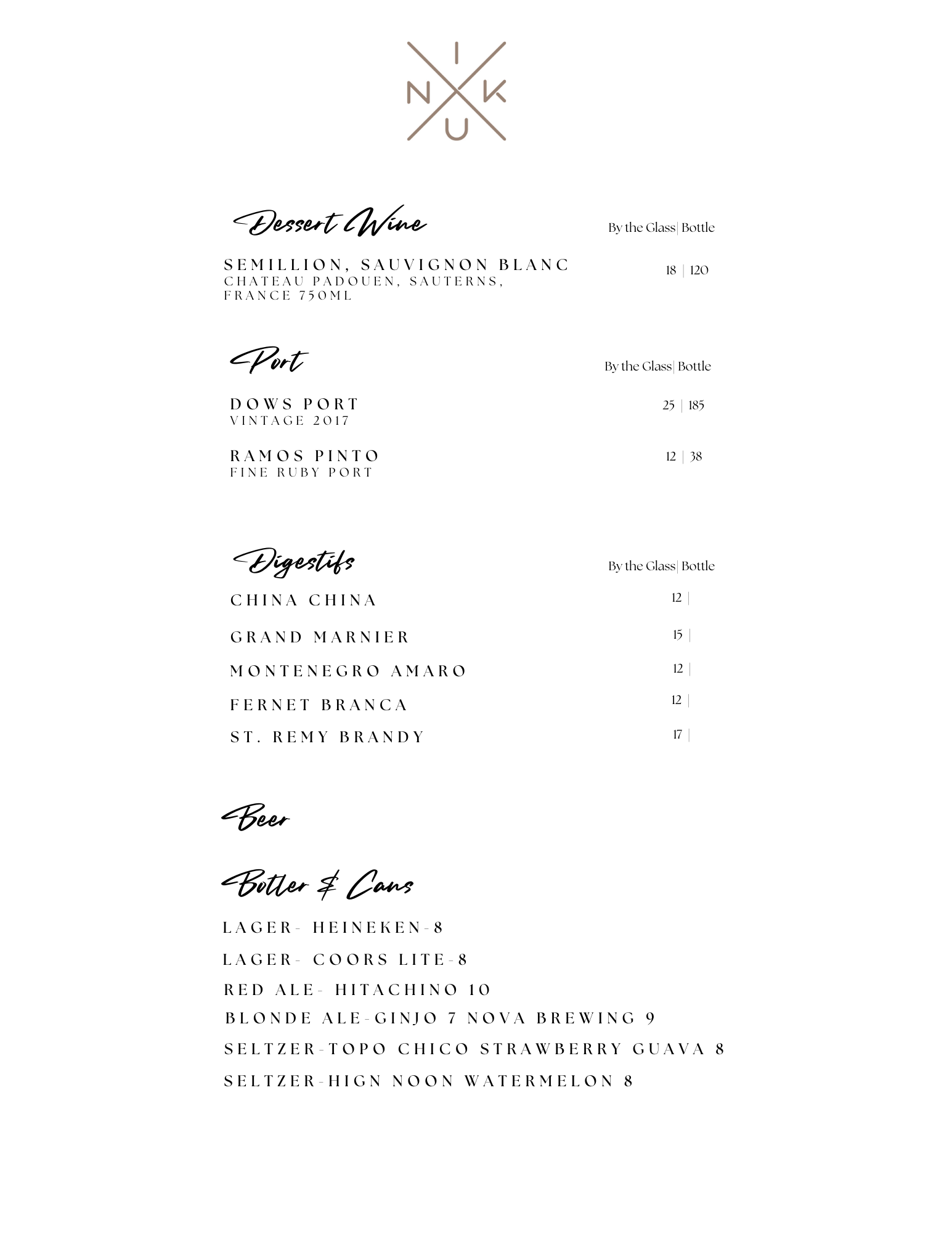 I
N K
U

Dessert Wine

By the Glass| Bottle

SEMILLION, SAUVIGNON BLANC
CHATEAU PADOUEN, SAUTERNS, FRANCE 750ML

18 | 120

Port

By the Glass| Bottle

DOWS PORT
VINTAGE 2017

25 | 185

RAMOS PINTO
FINE RUBY PORT

12 | 38

Digestifs

By the Glass| Bottle

CHINA CHINA 12 |

GRAND MARNIER 15 |

MONTENEGRO AMARO 12 |

FERNET BRANCA 12 |

ST. REMY BRANDY 17 |

Beer

Botler & Cans

LAGER- HEINEKEN-8

LAGER- COORS LITE-8

RED ALE- HITACHINO 10

BLONDE ALE-GINJO 7 NOVA BREWING 9

SELTZER-TOPO CHICO STRAWBERRY GUAVA 8

SELTZER-HIGN NOON WATERMELON 8